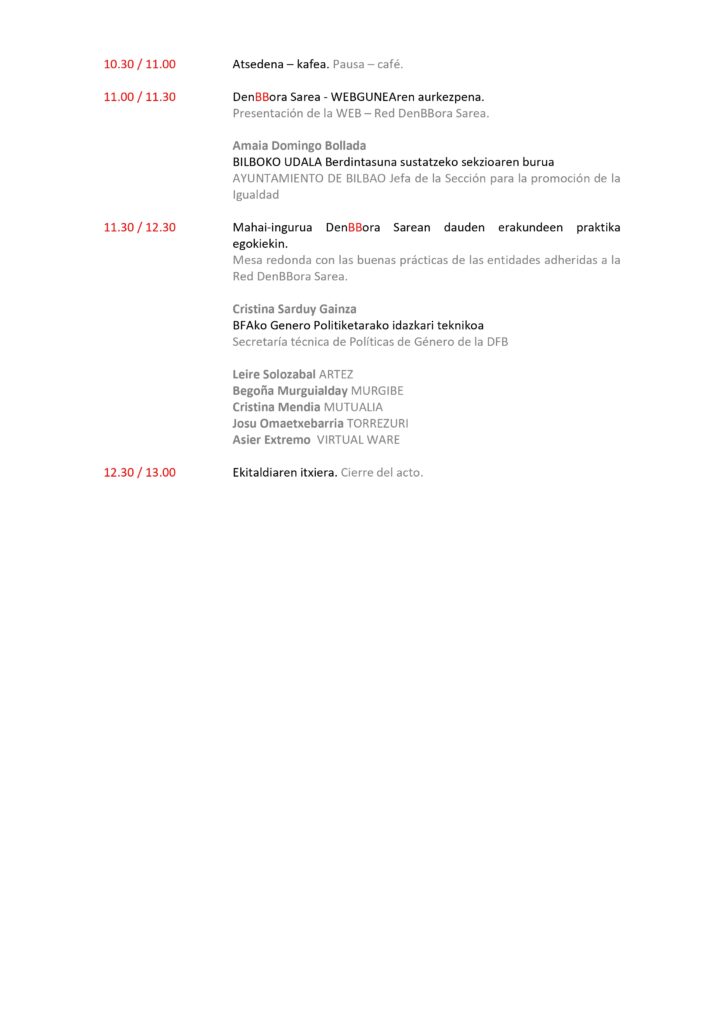 10.30 / 11.00

Atsedena – kafea. Pausa – café.

11.00 / 11.30

DenBBora Sarea - WEBGUNEAren aurkezpena.
Presentación de la WEB – Red DenBBora Sarea.

Amaia Domingo Bollada
BILBOKO UDALA Berdintasuna sustatzeko sekzioaren burua
AYUNTAMIENTO DE BILBAO Jefa de la Sección para la promoción de la Igualdad

11.30 / 12.30

Mahai-ingurua DenBBora Sarean dauden erakundeen praktika egokiekin.
Mesa redonda con las buenas prácticas de las entidades adheridas a la Red DenBBora Sarea.

Cristina Sarduy Gainza
BFAko Genero Politiketarako idazkari teknikoa
Secretaría técnica de Políticas de Género de la DFB

Leire Solozabal ARTEZ
Begoña Murguialday MURGIBE
Cristina Mendia MUTUALIA
Josu Omaetxebarria TORREZURI
Asier Extremo VIRTUAL WARE

12.30 / 13.00

Ekitaldiaren itxiera. Cierre del acto.